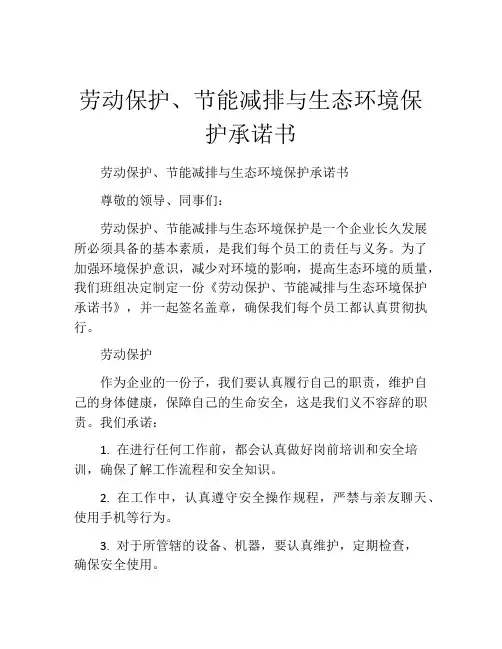 劳动保护、节能减排与生态环境保护承诺书

劳动保护、节能减排与生态环境保护承诺书

尊敬的领导、同事们：

劳动保护、节能减排与生态环境保护是一个企业长久发展所必须具备的基本素质，是我们每个员工的责任与义务。为了加强环境保护意识，减少对环境的影响，提高生态环境的质量，我们班组决定制定一份《劳动保护、节能减排与生态环境保护承诺书》，并一起签名盖章，确保我们每个员工都认真贯彻执行。

劳动保护

作为企业的一份子，我们要认真履行自己的职责，维护自己的身体健康，保障自己的生命安全，这是我们义不容辞的职责。我们承诺：

1. 在进行任何工作前，都会认真做好岗前培训和安全培训，确保了解工作流程和安全知识。

2. 在工作中，认真遵守安全操作规程，严禁与亲友聊天、使用手机等行为。

3. 对于所管辖的设备、机器，要认真维护，定期检查，确保安全使用。